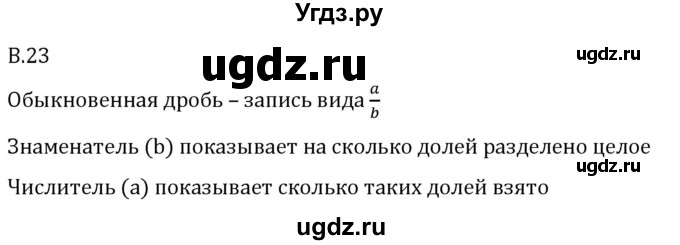 Угдз.ру

В.23

ugdz.ru

ugdz.ru

Обыкновенная дробь – запись вида $\frac{a}{b}$

Знаменатель (b) показывает на сколько долей разделено целое

ugdz.ru

Числитель (a) показывает сколько таких долей взято

ugdz.ru